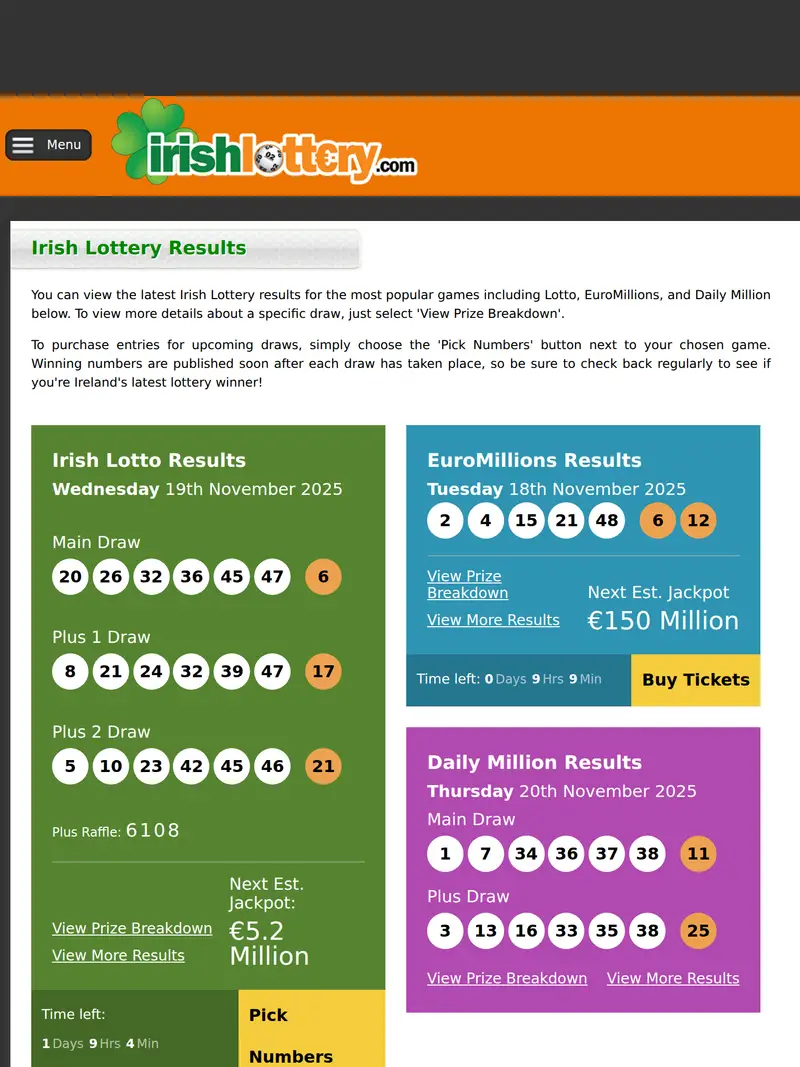 Menu

irishlottery.com

Irish Lottery Results

You can view the latest Irish Lottery results for the most popular games including Lotto, EuroMillions, and Daily Million below. To view more details about a specific draw, just select 'View Prize Breakdown'.

To purchase entries for upcoming draws, simply choose the 'Pick Numbers' button next to your chosen game. Winning numbers are published soon after each draw has taken place, so be sure to check back regularly to see if you're Ireland's latest lottery winner!

Irish Lotto Results
Wednesday 19th November 2025

Main Draw
20 26 32 36 45 47 6

Plus 1 Draw
8 21 24 32 39 47 17

Plus 2 Draw
5 10 23 42 45 46 21

Plus Raffle: 6108

View Prize Breakdown
View More Results

Next Est. Jackpot:
€5.2 Million

Time left:
1 Days 9 Hrs 4 Min

Pick Numbers

EuroMillions Results
Tuesday 18th November 2025
2 4 15 21 48 6 12

View Prize Breakdown
View More Results

Next Est. Jackpot
€150 Million

Time left: 0 Days 9 Hrs 9 Min

Buy Tickets

Daily Million Results
Thursday 20th November 2025
Main Draw
1 7 34 36 37 38 11

Plus Draw
3 13 16 33 35 38 25

View Prize Breakdown
View More Results